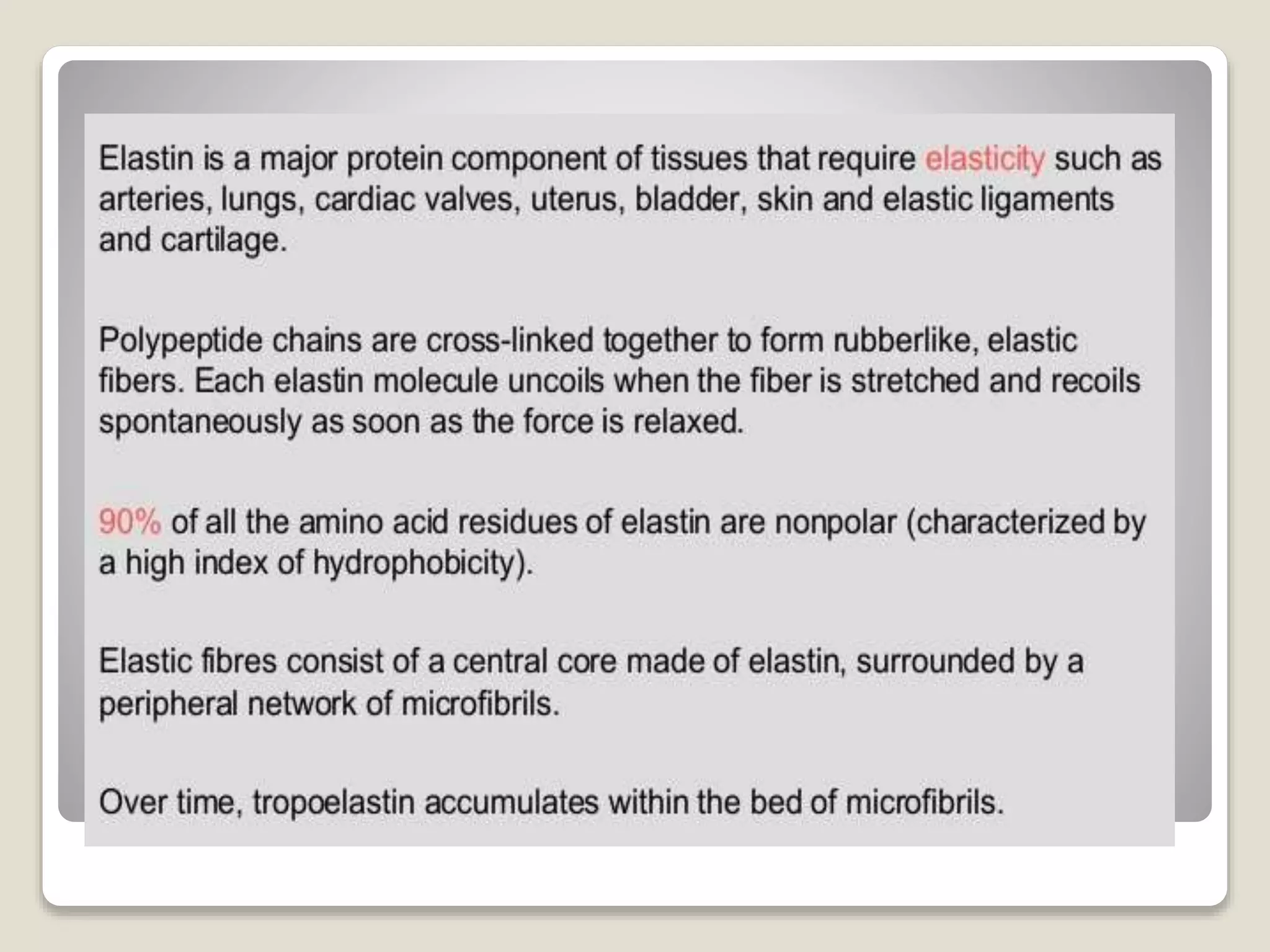 Elastin is a major protein component of tissues that require elasticity such as arteries, lungs, cardiac valves, uterus, bladder, skin and elastic ligaments and cartilage.

Polypeptide chains are cross-linked together to form rubberlike, elastic fibers. Each elastin molecule uncoils when the fiber is stretched and recoils spontaneously as soon as the force is relaxed.

90% of all the amino acid residues of elastin are nonpolar (characterized by a high index of hydrophobicity).

Elastic fibres consist of a central core made of elastin, surrounded by a peripheral network of microfibrils.

Over time, tropoelastin accumulates within the bed of microfibrils.